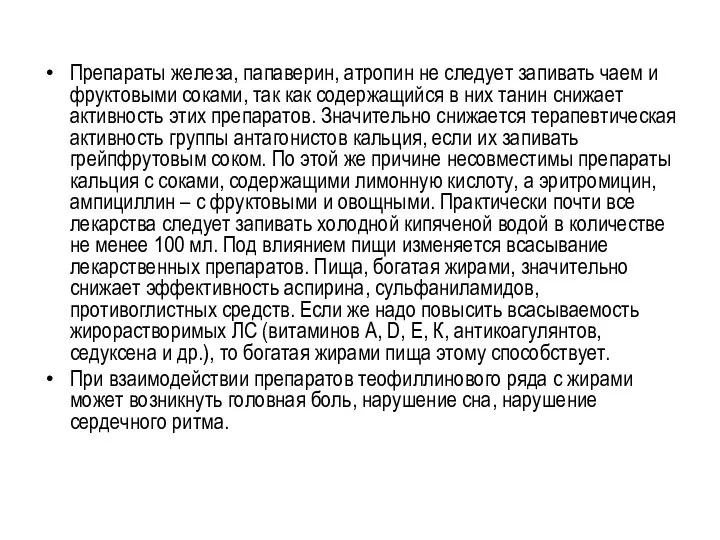 • Препараты железа, папаверин, атропин не следует запивать чаем и фруктовыми соками, так как содержащийся в них танин снижает активность этих препаратов. Значительно снижается терапевтическая активность группы антагонистов кальция, если их запивать грейпфрутовым соком. По этой же причине несовместимы препараты кальция с соками, содержащими лимонную кислоту, а эритромицин, ампициллин – с фруктовыми и овощными. Практически почти все лекарства следует запивать холодной кипяченой водой в количестве не менее 100 мл. Под влиянием пищи изменяется всасывание лекарственных препаратов. Пища, богатая жирами, значительно снижает эффективность аспирина, сульфаниламидов, противоглистных средств. Если же надо повысить всасываемость жирорастворимых ЛС (витаминов А, D, Е, К, антикоагулянтов, седуксена и др.), то богатая жирами пища этому способствует.

• При взаимодействии препаратов теофиллинового ряда с жирами может возникнуть головная боль, нарушение сна, нарушение сердечного ритма.